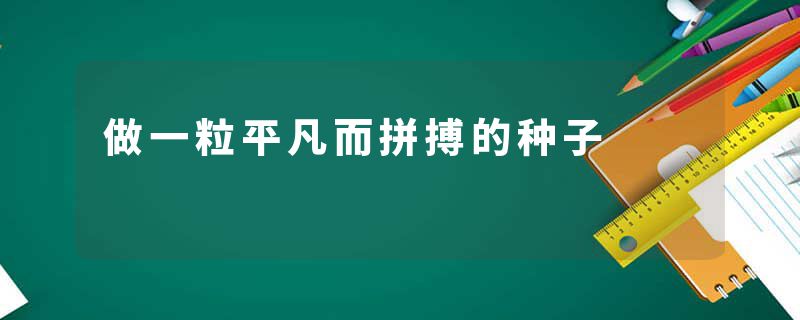 做一粒平凡而拼搏的种子